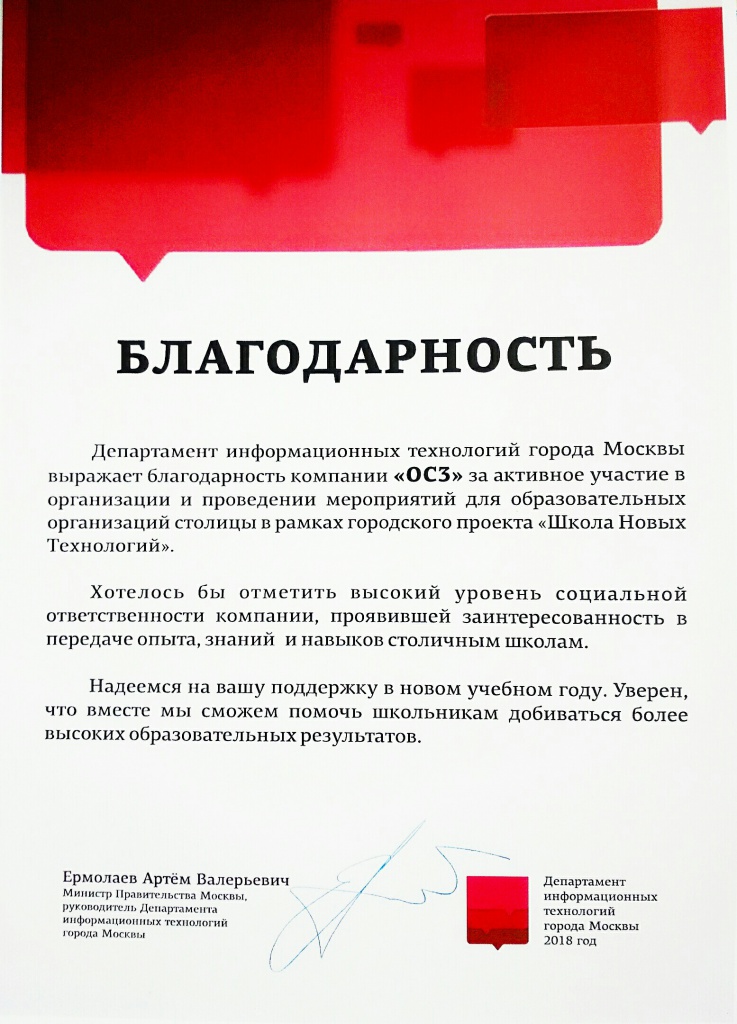 БЛАГОДАРНОСТЬ

Департамент информационных технологий города Москвы выражает благодарность компании «ОСЗ» за активное участие в организации и проведении мероприятий для образовательных организаций столицы в рамках городского проекта «Школа Новых Технологий».

Хотелось бы отметить высокий уровень социальной ответственности компании, проявившей заинтересованность в передаче опыта, знаний и навыков столичным школам.

Надеемся на вашу поддержку в новом учебном году. Уверен, что вместе мы сможем помочь школьникам добиваться более высоких образовательных результатов.

Ермолаев Артём Валерьевич
Министр Правительства Москвы, руководитель Департамента информационных технологий города Москвы

Департамент информационных технологий города Москвы
2018 год